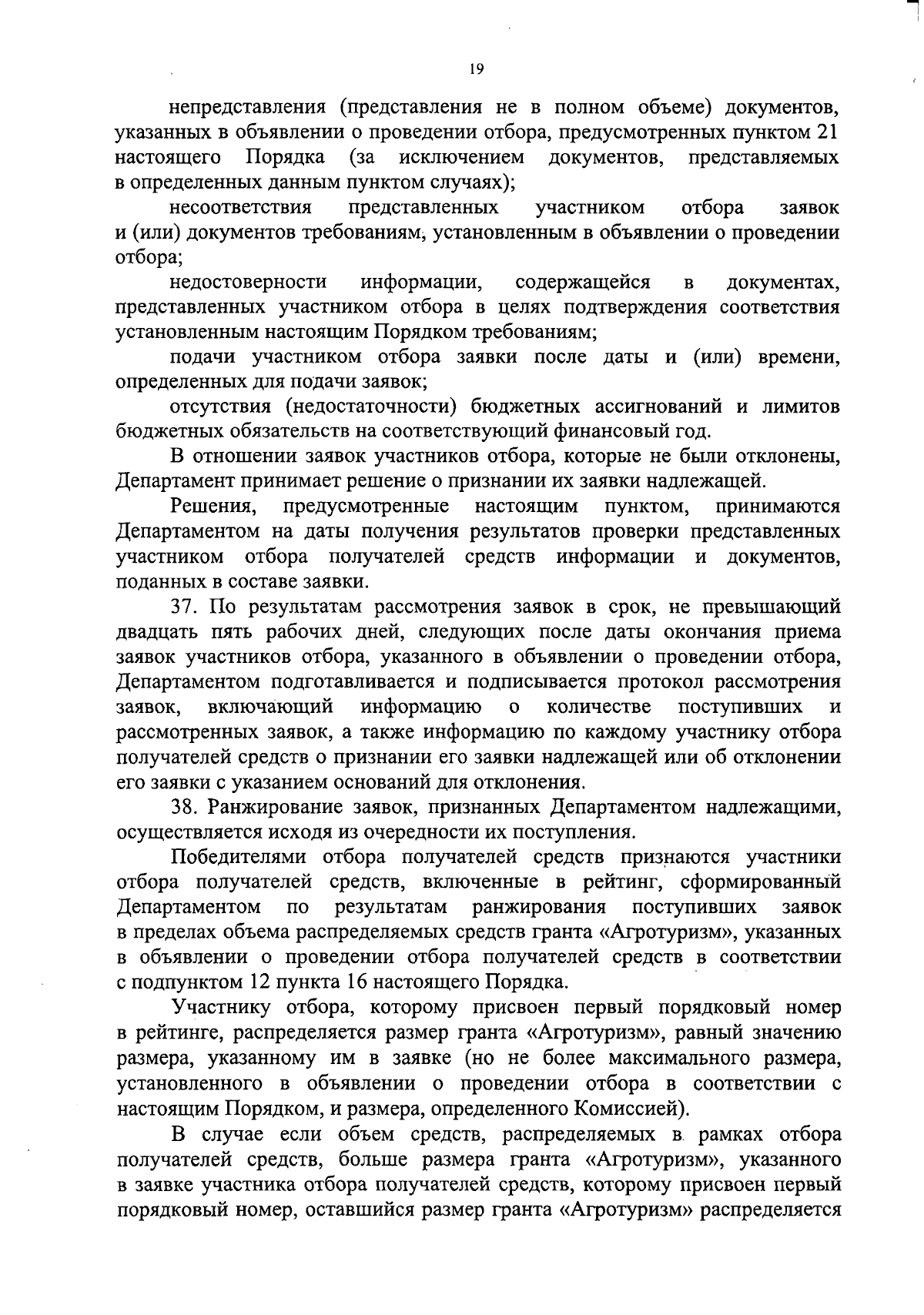 19

непредставления (представления не в полном объеме) документов, указанных в объявлении о проведении отбора, предусмотренных пунктом 21 настоящего Порядка (за исключением документов, представляемых в определенных данным пунктом случаях);

несоответствия представленных участником отбора заявок и (или) документов требованиям, установленным в объявлении о проведении отбора;

недостоверности информации, содержащейся в документах, представленных участником отбора в целях подтверждения соответствия установленным настоящим Порядком требованиям;

подачи участником отбора заявки после даты и (или) времени, определенных для подачи заявок;

отсутствия (недостаточности) бюджетных ассигнований и лимитов бюджетных обязательств на соответствующий финансовый год.

В отношении заявок участников отбора, которые не были отклонены, Департамент принимает решение о признании их заявки надлежащей.

Решения, предусмотренные настоящим пунктом, принимаются Департаментом на даты получения результатов проверки представленных участником отбора получателей средств информации и документов, поданных в составе заявки.

37. По результатам рассмотрения заявок в срок, не превышающий двадцать пять рабочих дней, следующих после даты окончания приема заявок участников отбора, указанного в объявлении о проведении отбора, Департаментом подготавливается и подписывается протокол рассмотрения заявок, включающий информацию о количестве поступивших и рассмотренных заявок, а также информацию по каждому участнику отбора получателей средств о признании его заявки надлежащей или об отклонении его заявки с указанием оснований для отклонения.

38. Ранжирование заявок, признанных Департаментом надлежащими, осуществляется исходя из очередности их поступления.

Победителями отбора получателей средств признаются участники отбора получателей средств, включенные в рейтинг, сформированный Департаментом по результатам ранжирования поступивших заявок в пределах объема распределяемых средств гранта «Агротуризм», указанных в объявлении о проведении отбора получателей средств в соответствии с подпунктом 12 пункта 16 настоящего Порядка.

Участнику отбора, которому присвоен первый порядковый номер в рейтинге, распределяется размер гранта «Агротуризм», равный значению размера, указанному им в заявке (но не более максимального размера, установленного в объявлении о проведении отбора в соответствии с настоящим Порядком, и размера, определенного Комиссией).

В случае если объем средств, распределяемых в рамках отбора получателей средств, больше размера гранта «Агротуризм», указанного в заявке участника отбора получателей средств, которому присвоен первый порядковый номер, оставшийся размер гранта «Агротуризм» распределяется